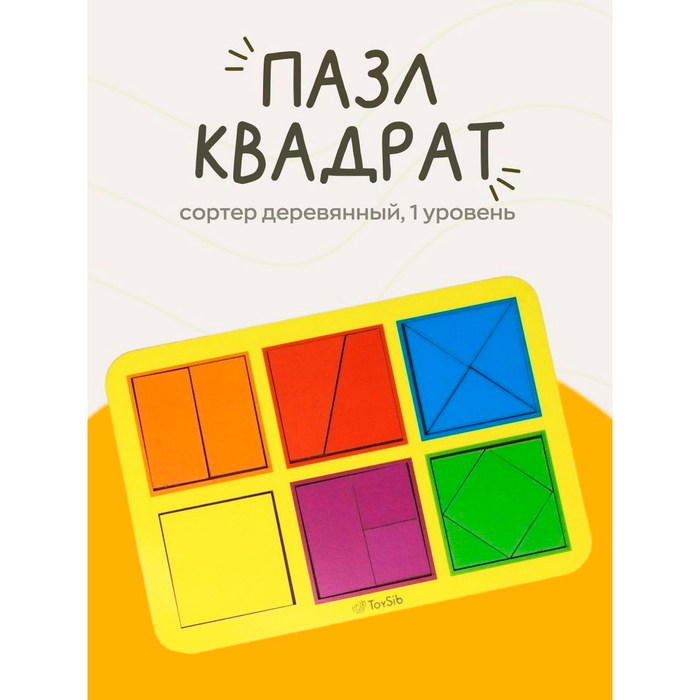 ПАЗЛ КВАДРАТ

сортер деревянный, 1 уровень

ToySib